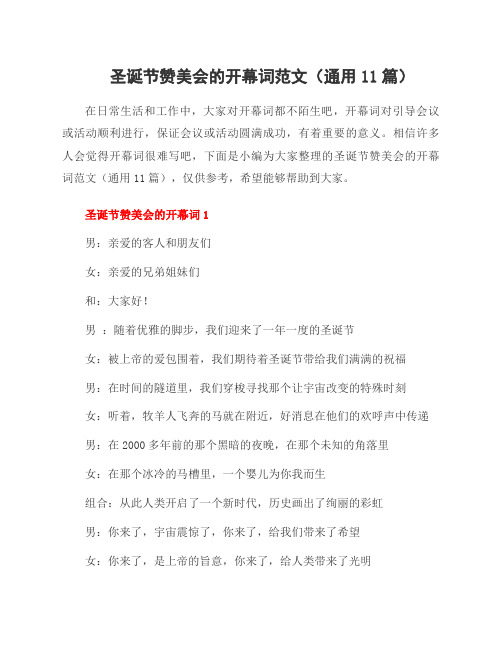 圣诞节赞美会的开幕词范文（通用 11 篇）

在日常生活和工作中，大家对开幕词都不陌生吧，开幕词对引导会议或活动顺利进行，保证会议或活动圆满成功，有着重要的意义。相信许多人会觉得开幕词很难写吧，下面是小编为大家整理的圣诞节赞美会的开幕词范文（通用 11 篇），仅供参考，希望能够帮助到大家。

圣诞节赞美会的开幕词 1

男：亲爱的客人和朋友们

女：亲爱的兄弟姐妹们

和：大家好！

男 ：随着优雅的脚步，我们迎来了一年一度的圣诞节

女：被上帝的爱包围着，我们期待着圣诞节带给我们满满的祝福

男：在时间的隧道里，我们穿梭寻找那个让宇宙改变的特殊时刻

女：听着，牧羊人飞奔的马就在附近，好消息在他们的欢呼声中传递

男：在 2000 多年前的那个黑暗的夜晚，在那个未知的角落里

女：在那个冰冷的马槽里，一个婴儿为你我而生

组合：从此人类开启了一个新时代，历史画出了绚丽的彩虹

男：你来了，宇宙震惊了，你来了，给我们带来了希望

女：你来了，是上帝的旨意，你来了，给人类带来了光明